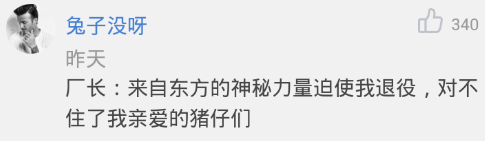 兔子没呀

340

昨天

厂长：来自东方的神秘力量迫使我退役，对不住了我亲爱的猪仔们